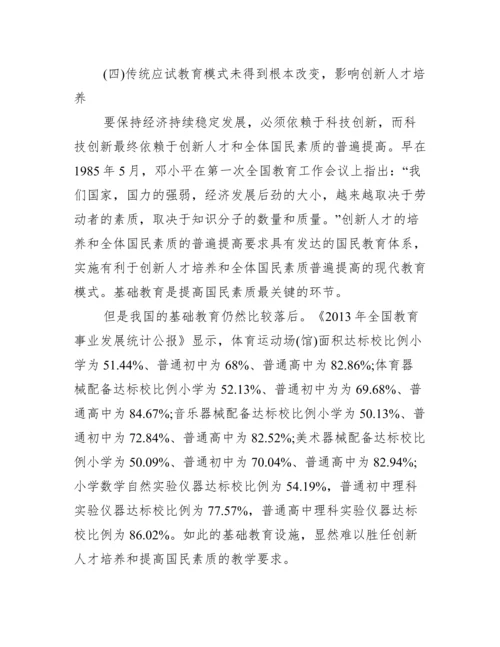 (四)传统应试教育模式未得到根本改变，影响创新人才培养

要保持经济持续稳定发展，必须依赖于科技创新，而科技创新最终依赖于创新人才和全体国民素质的普遍提高。早在1985年5月，邓小平在第一次全国教育工作会议上指出：“我们国家，国力的强弱，经济发展后劲的大小，越来越取决于劳动者的素质，取决于知识分子的数量和质量。”创新人才的培养和全体国民素质的普遍提高要求具有发达的国民教育体系，实施有利于创新人才培养和全体国民素质普遍提高的现代教育模式。基础教育是提高国民素质最关键的环节。

但是我国的基础教育仍然比较落后。《2013年全国教育事业发展统计公报》显示，体育运动场(馆)面积达标校比例小学为51.44%、普通初中为68%、普通高中为82.86%;体育器械配备达标校比例小学为52.13%、普通初中为为69.68%、普通高中为84.67%;音乐器械配备达标校比例小学为50.13%、普通初中为72.84%、普通高中为82.52%;美术器械配备达标校比例小学为50.09%、普通初中为70.04%、普通高中为82.94%;小学数学自然实验仪器达标校比例为54.19%，普通初中理科实验仪器达标校比例为77.57%，普通高中理科实验仪器达标校比例为86.02%。如此的基础教育设施，显然难以胜任创新人才培养和提高国民素质的教学要求。